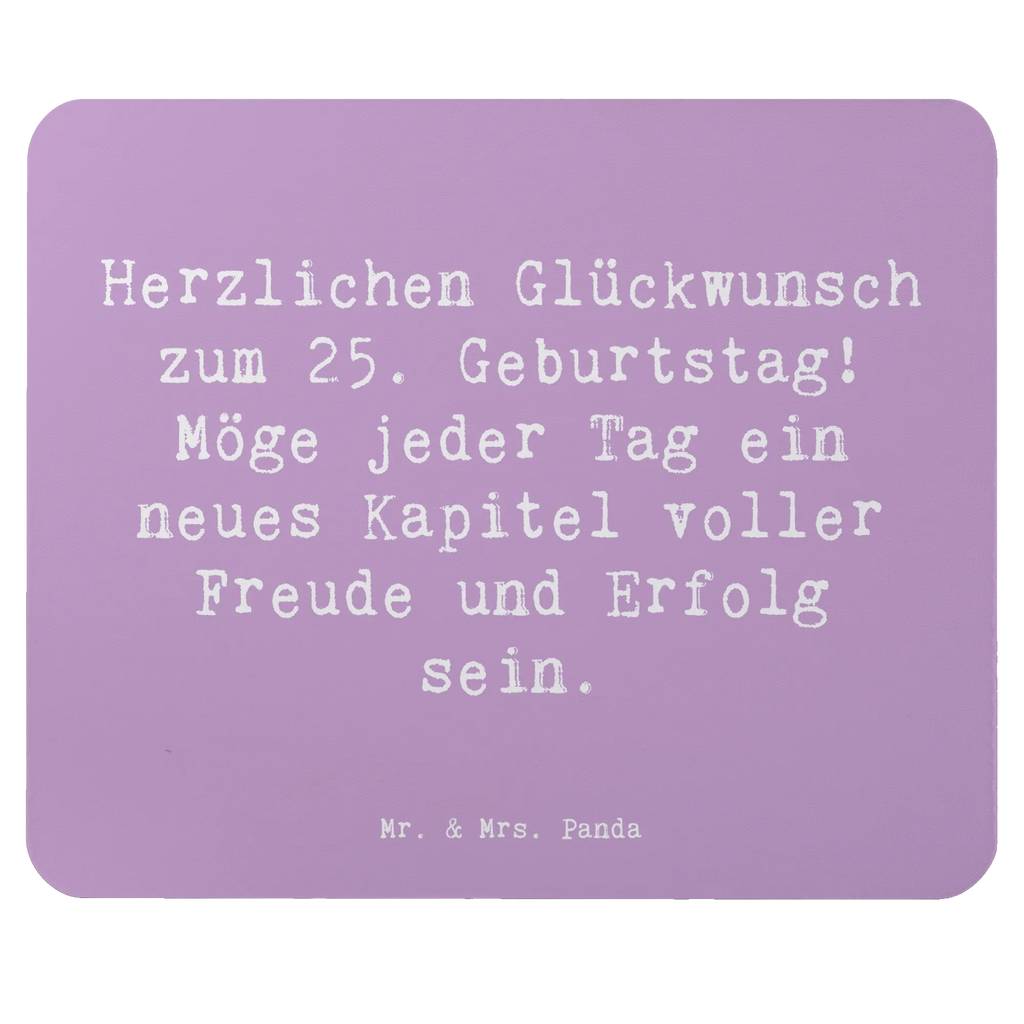 Herzlichen Glückwunsch zum 25. Geburtstag! Möge jeder Tag ein neues Kapitel voller Freude und Erfolg sein.

Mr. & Mrs. Panda